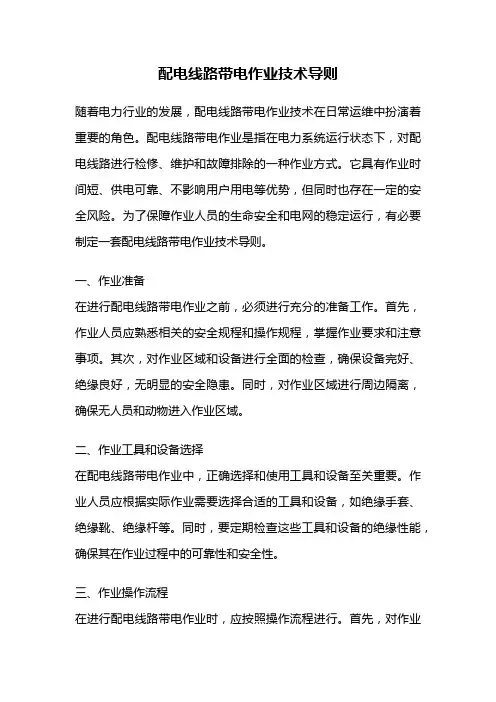 配电线路带电作业技术导则

随着电力行业的发展，配电线路带电作业技术在日常运维中扮演着重要的角色。配电线路带电作业是指在电力系统运行状态下，对配电线路进行检修、维护和故障排除的一种作业方式。它具有作业时间短、供电可靠、不影响用户用电等优势，但同时也存在一定的安全风险。为了保障作业人员的生命安全和电网的稳定运行，有必要制定一套配电线路带电作业技术导则。

一、作业准备
在进行配电线路带电作业之前，必须进行充分的准备工作。首先，作业人员应熟悉相关的安全规程和操作规程，掌握作业要求和注意事项。其次，对作业区域和设备进行全面的检查，确保设备完好、绝缘良好，无明显的安全隐患。同时，对作业区域进行周边隔离，确保无人员和动物进入作业区域。

二、作业工具和设备选择
在配电线路带电作业中，正确选择和使用工具和设备至关重要。作业人员应根据实际作业需要选择合适的工具和设备，如绝缘手套、绝缘靴、绝缘杆等。同时，要定期检查这些工具和设备的绝缘性能，确保其在作业过程中的可靠性和安全性。

三、作业操作流程
在进行配电线路带电作业时，应按照操作流程进行。首先，对作业